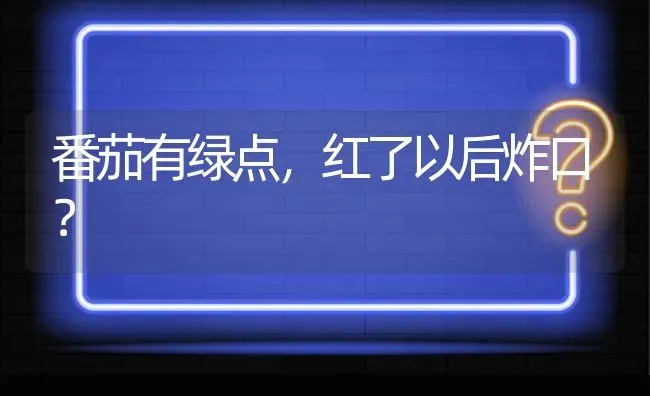 番茄有绿点，红了以后炸口？